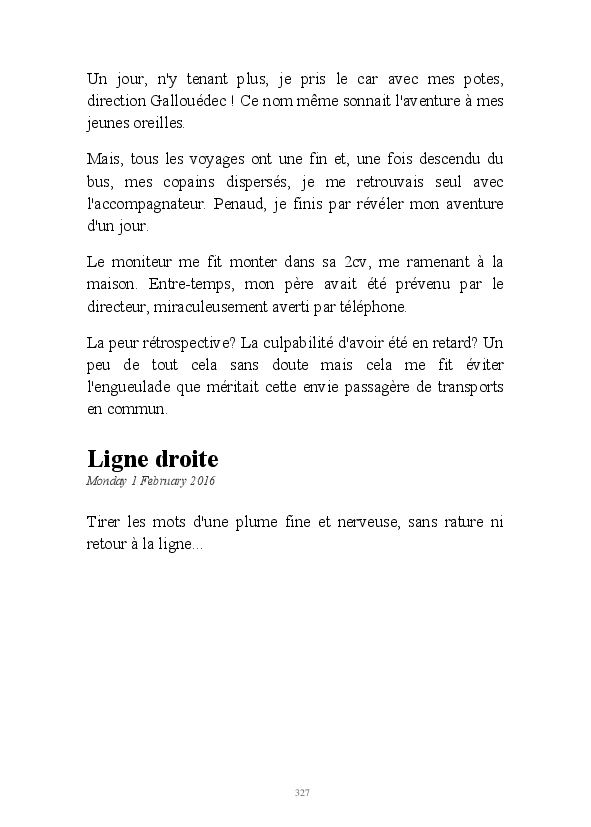 Un jour, n'y tenant plus, je pris le car avec mes potes, direction Gallouédec ! Ce nom même sonnait l'aventure à mes jeunes oreilles.

Mais, tous les voyages ont une fin et, une fois descendu du bus, mes copains dispersés, je me retrouvais seul avec l'accompagnateur. Penaud, je finis par révéler mon aventure d'un jour.

Le moniteur me fit monter dans sa 2cv, me ramenant à la maison. Entre-temps, mon père avait été prévenu par le directeur, miraculeusement averti par téléphone.

La peur rétrospective? La culpabilité d'avoir été en retard? Un peu de tout cela sans doute mais cela me fit éviter l'engueulade que méritait cette envie passagère de transports en commun.

Ligne droite
Monday 1 February 2016

Tirer les mots d'une plume fine et nerveuse, sans rature ni retour à la ligne...

327